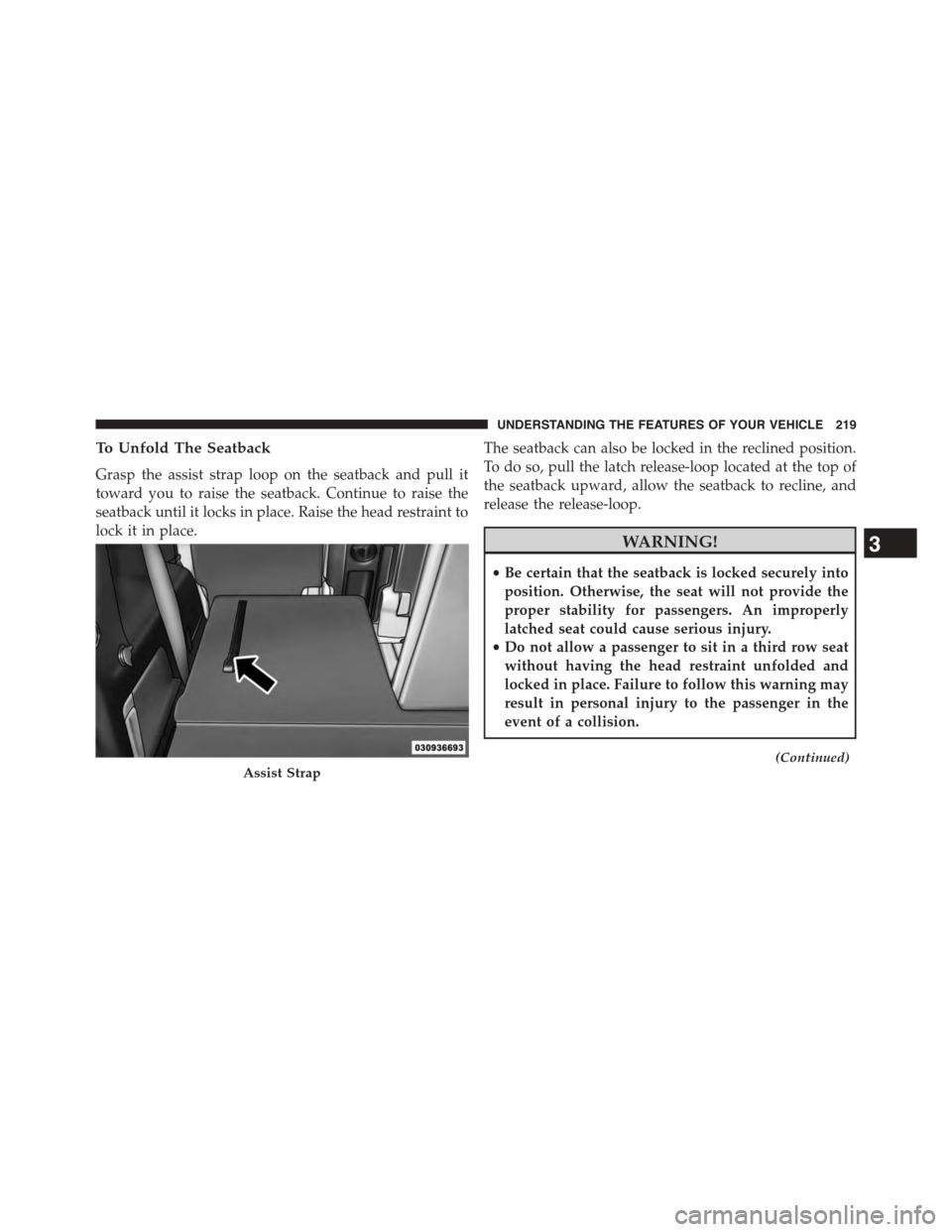 UNDERSTANDING THE FEATURES OF YOUR VEHICLE 219

To Unfold The Seatback

Grasp the assist strap loop on the seatback and pull it toward you to raise the seatback. Continue to raise the seatback until it locks in place. Raise the head restraint to lock it in place.

030936693

Assist Strap

The seatback can also be locked in the reclined position. To do so, pull the latch release-loop located at the top of the seatback upward, allow the seatback to recline, and release the release-loop.

WARNING!

• Be certain that the seatback is locked securely into position. Otherwise, the seat will not provide the proper stability for passengers. An improperly latched seat could cause serious injury.
• Do not allow a passenger to sit in a third row seat without having the head restraint unfolded and locked in place. Failure to follow this warning may result in personal injury to the passenger in the event of a collision.

(Continued)

3

carmanualsonline.info